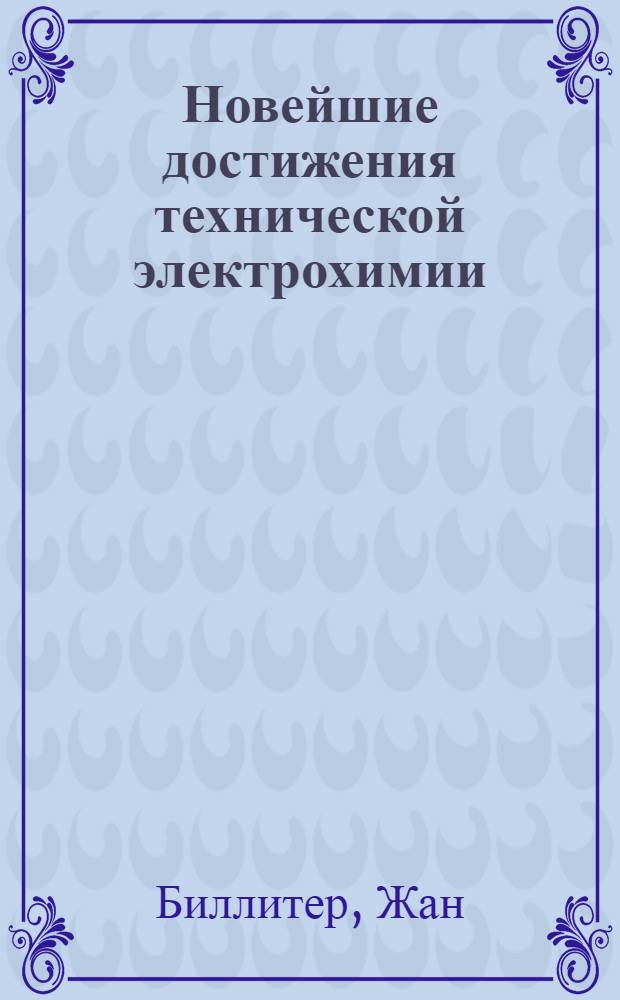 Новейшие достижения технической электрохимии

Биллитер, Жан